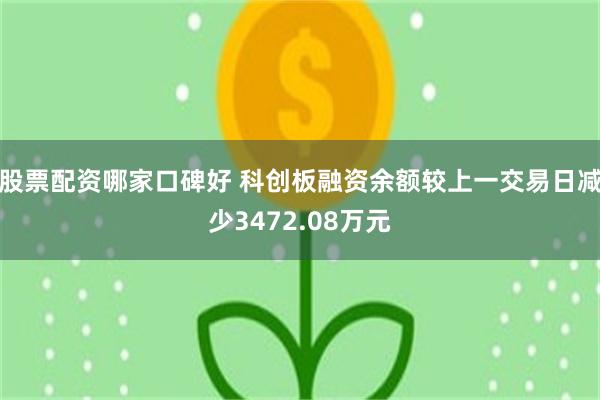 $
股票配资哪家口碑好 科创板融资余额较上一交易日减少3472.08万元